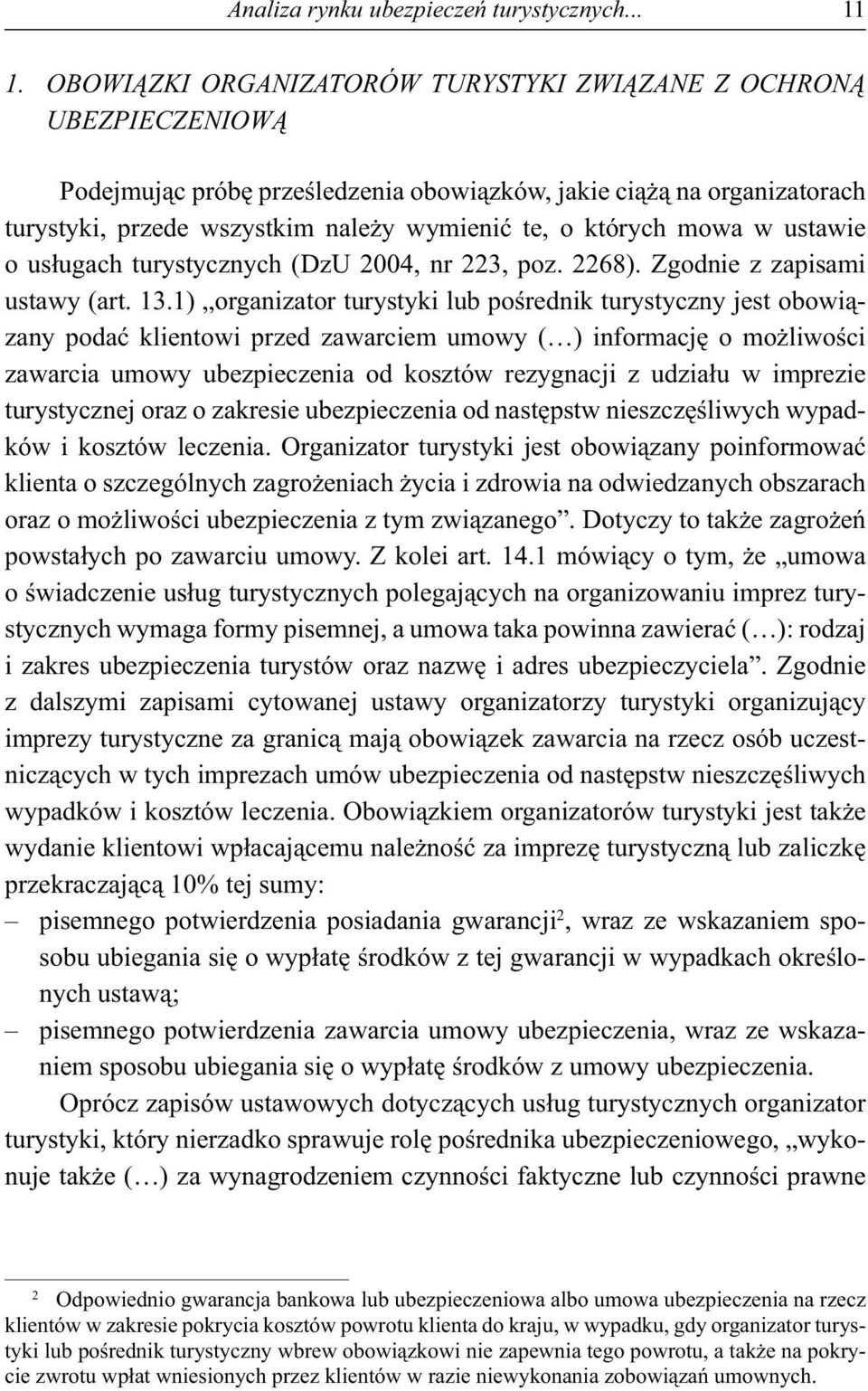 Analiza rynku ubezpieczeń turystycznych... 11

1. OBOWIĄZKI ORGANIZATORÓW TURYSTYKI ZWIĄZANE Z OCHRONĄ UBEZPIECZENIOWĄ

Podejmując próbę prześledzenia obowiązków, jakie ciążą na organizatorach turystyki, przede wszystkim należy wymienić te, o których mowa w ustawie o usługach turystycznych (DzU 2004, nr 223, poz. 2268). Zgodnie z zapisami ustawy (art. 13.1) „organizator turystyki lub pośrednik turystyczny jest obowiązany podać klientowi przed zawarciem umowy (…) informację o możliwości zawarcia umowy ubezpieczenia od kosztów rezygnacji z udziału w imprezie turystycznej oraz o zakresie ubezpieczenia od następstw nieszczęśliwych wypadków i kosztów leczenia. Organizator turystyki jest obowiązany poinformować klienta o szczególnych zagrożeniach życia i zdrowia na odwiedzanych obszarach oraz o możliwości ubezpieczenia z tym związanego”. Dotyczy to także zagrożeń powstałych po zawarciu umowy. Z kolei art. 14.1 mówiący o tym, że „umowa o świadczenie usług turystycznych polegających na organizowaniu imprez turystycznych wymaga formy pisemnej, a umowa taka powinna zawierać (…): rodzaj i zakres ubezpieczenia turystów oraz nazwę i adres ubezpieczyciela”. Zgodnie z dalszymi zapisami cytowanej ustawy organizatorzy turystyki organizujący imprezy turystyczne za granicą mają obowiązek zawarcia na rzecz osób uczestniczących w tych imprezach umów ubezpieczenia od następstw nieszczęśliwych wypadków i kosztów leczenia. Obowiązkiem organizatorów turystyki jest także wydanie klientowi wpłacającemu należność za imprezę turystyczną lub zaliczkę przekraczającą 10% tej sumy:
– pisemnego potwierdzenia posiadania gwarancji$^2$, wraz ze wskazaniem sposobu ubiegania się o wypłatę środków z tej gwarancji w wypadkach określonych ustawą;
– pisemnego potwierdzenia zawarcia umowy ubezpieczenia, wraz ze wskazaniem sposobu ubiegania się o wypłatę środków z umowy ubezpieczenia.

Oprócz zapisów ustawowych dotyczących usług turystycznych organizator turystyki, który nierzadko sprawuje rolę pośrednika ubezpieczeniowego, „wykonuje także (…) za wynagrodzeniem czynności faktyczne lub czynności prawne

$^2$ Odpowiednio gwarancja bankowa lub ubezpieczeniowa albo umowa ubezpieczenia na rzecz klientów w zakresie pokrycia kosztów powrotu klienta do kraju, w wypadku, gdy organizator turystyki lub pośrednik turystyczny wbrew obowiązkowi nie zapewnia tego powrotu, a także na pokrycie zwrotu wpłat wniesionych przez klientów w razie niewykonania zobowiązań umownych.